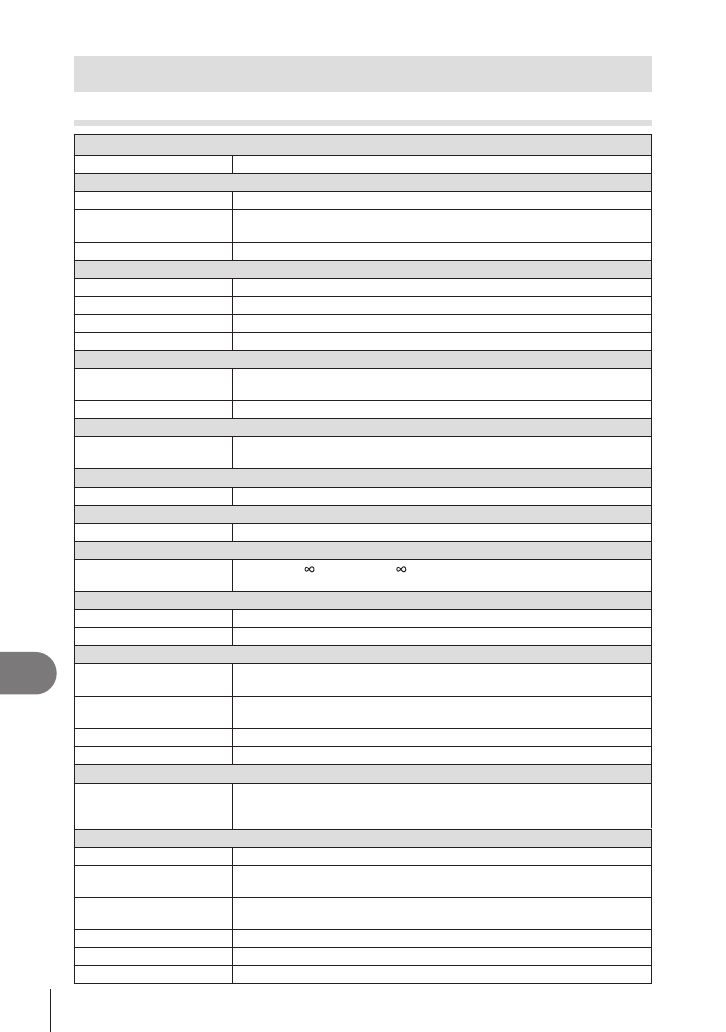 ∞ ∞